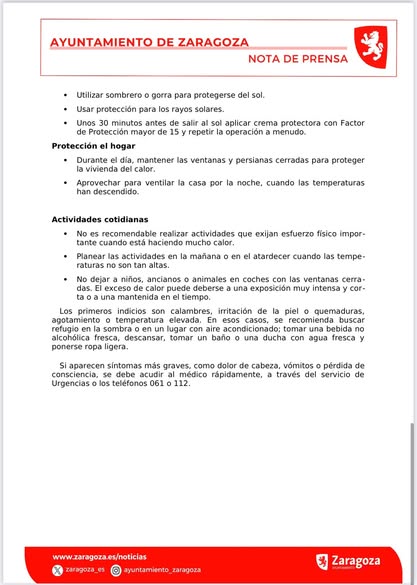 AYUNTAMIENTO DE ZARAGOZA
NOTA DE PRENSA

• Utilizar sombrero o gorra para protegerse del sol.
• Usar protección para los rayos solares.
• Unos 30 minutos antes de salir al sol aplicar crema protectora con Factor de Protección mayor de 15 y repetir la operación a menudo.

Protección el hogar

• Durante el día, mantener las ventanas y persianas cerradas para proteger la vivienda del calor.
• Aprovechar para ventilar la casa por la noche, cuando las temperaturas han descendido.

Actividades cotidianas

• No es recomendable realizar actividades que exijan esfuerzo físico importante cuando está haciendo mucho calor.
• Planear las actividades en la mañana o en el atardecer cuando las temperaturas no son tan altas.
• No dejar a niños, ancianos o animales en coches con las ventanas cerradas. El exceso de calor puede deberse a una exposición muy intensa y corta o a una mantenida en el tiempo.

Los primeros indicios son calambres, irritación de la piel o quemaduras, agotamiento o temperatura elevada. En esos casos, se recomienda buscar refugio en la sombra o en un lugar con aire acondicionado; tomar una bebida no alcohólica fresca, descansar, tomar un baño o una ducha con agua fresca y ponerse ropa ligera.

Si aparecen síntomas más graves, como dolor de cabeza, vómitos o pérdida de consciencia, se debe acudir al médico rápidamente, a través del servicio de Urgencias o los teléfonos 061 o 112.

www.zaragoza.es/noticias
zaragoza_es ayuntamiento_zaragoza
Zaragoza